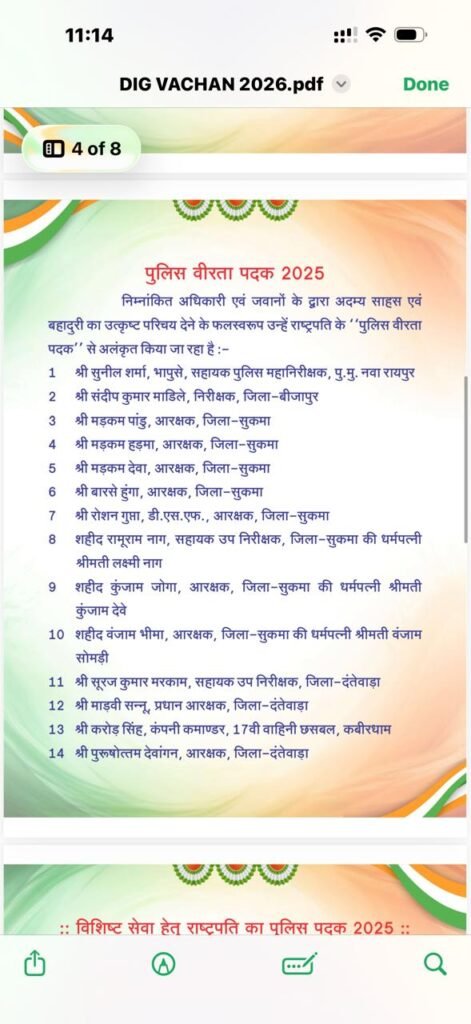 11:14

DIG VACHAN 2026.pdf

Done

4 of 8

पुलिस वीरता पदक 2025

निम्नांकित अधिकारी एवं जवानों के द्वारा अदम्य साहस एवं बहादुरी का उत्कृष्ट परिचय देने के फलस्वरूप उन्हें राष्ट्रपति के ''पुलिस वीरता पदक'' से अलंकृत किया जा रहा है :-

1 श्री सुनील शर्मा, भापुसे, सहायक पुलिस महानिरीक्षक, पु.मु. नवा रायपुर
2 श्री संदीप कुमार माडिले, निरीक्षक, जिला-बीजापुर
3 श्री मड़कम पांडु, आरक्षक, जिला-सुकमा
4 श्री मड़कम हड़मा, आरक्षक, जिला-सुकमा
5 श्री मड़कम देवा, आरक्षक, जिला-सुकमा
6 श्री बारसे हुंगा, आरक्षक, जिला-सुकमा
7 श्री रोशन गुप्ता, डी.एस.एफ., आरक्षक, जिला-सुकमा
8 शहीद रामूराम नाग, सहायक उप निरीक्षक, जिला-सुकमा की धर्मपत्नी श्रीमती लक्ष्मी नाग
9 शहीद कुंजाम जोगा, आरक्षक, जिला-सुकमा की धर्मपत्नी श्रीमती कुंजाम देवे
10 शहीद वंजाम भीमा, आरक्षक, जिला-सुकमा की धर्मपत्नी श्रीमती वंजाम सोमड़ी
11 श्री सूरज कुमार मरकाम, सहायक उप निरीक्षक, जिला-दंतेवाड़ा
12 श्री माड़वी सन्नू, प्रधान आरक्षक, जिला-दंतेवाड़ा
13 श्री करोड़ सिंह, कंपनी कमाण्डर, 17वी वाहिनी छसबल, कबीरधाम
14 श्री पुरूषोत्तम देवांगन, आरक्षक, जिला-दंतेवाड़ा

:: विशिष्ट सेवा हेतु राष्ट्रपति का पुलिस पदक 2025 ::